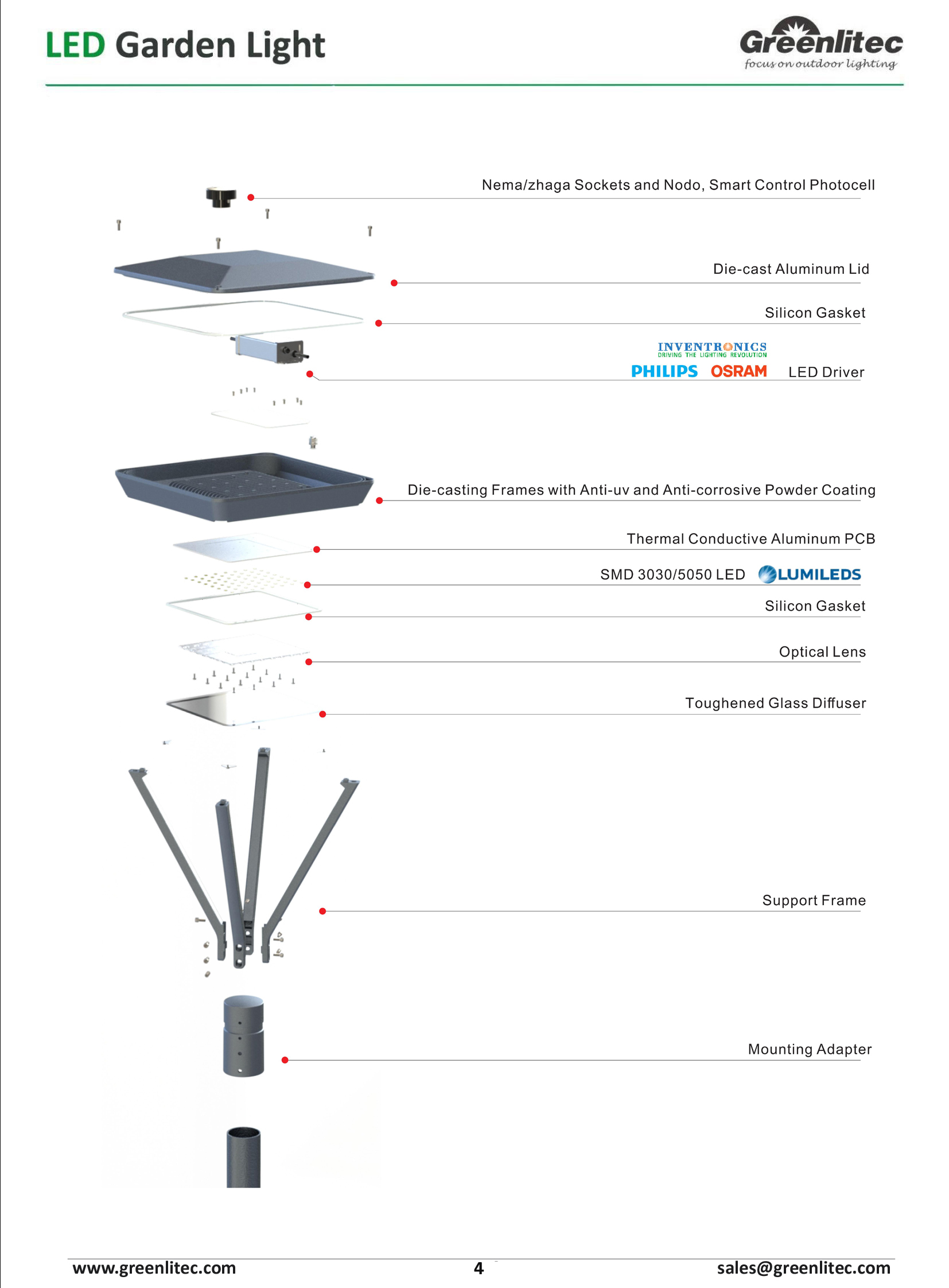 LED Garden Light

Greenlitec
focus on outdoor lighting

Nema/zhaga Sockets and Nodo, Smart Control Photocell

Die-cast Aluminum Lid

Silicon Gasket

INVENTRONICS
DRIVING THE LIGHTING REVOLUTION

PHILIPS OSRAM LED Driver

Die-casting Frames with Anti-uv and Anti-corrosive Powder Coating

Thermal Conductive Aluminum PCB

SMD 3030/5050 LED LUMILEDS

Silicon Gasket

Optical Lens

Toughened Glass Diffuser

Support Frame

Mounting Adapter

www.greenlitec.com 4 sales@greenlitec.com